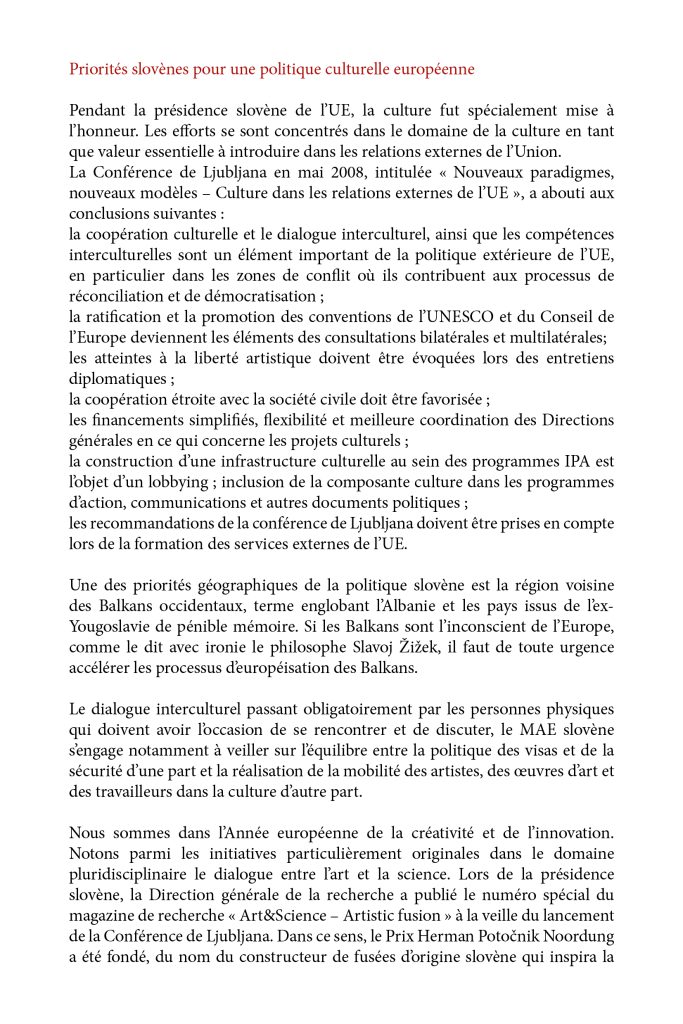 Priorités slovènes pour une politique culturelle européenne

Pendant la présidence slovène de l'UE, la culture fut spécialement mise à l'honneur. Les efforts se sont concentrés dans le domaine de la culture en tant que valeur essentielle à introduire dans les relations externes de l'Union.
La Conférence de Ljubljana en mai 2008, intitulée « Nouveaux paradigmes, nouveaux modèles – Culture dans les relations externes de l'UE », a abouti aux conclusions suivantes :
la coopération culturelle et le dialogue interculturel, ainsi que les compétences interculturelles sont un élément important de la politique extérieure de l'UE, en particulier dans les zones de conflit où ils contribuent aux processus de réconciliation et de démocratisation ;
la ratification et la promotion des conventions de l'UNESCO et du Conseil de l'Europe deviennent les éléments des consultations bilatérales et multilatérales;
les atteintes à la liberté artistique doivent être évoquées lors des entretiens diplomatiques ;
la coopération étroite avec la société civile doit être favorisée ;
les financements simplifiés, flexibilité et meilleure coordination des Directions générales en ce qui concerne les projets culturels ;
la construction d'une infrastructure culturelle au sein des programmes IPA est l'objet d'un lobbying ; inclusion de la composante culture dans les programmes d'action, communications et autres documents politiques ;
les recommandations de la conférence de Ljubljana doivent être prises en compte lors de la formation des services externes de l'UE.

Une des priorités géographiques de la politique slovène est la région voisine des Balkans occidentaux, terme englobant l'Albanie et les pays issus de l'ex-Yougoslavie de pénible mémoire. Si les Balkans sont l'inconscient de l'Europe, comme le dit avec ironie le philosophe Slavoj Žižek, il faut de toute urgence accélérer les processus d'européisation des Balkans.

Le dialogue interculturel passant obligatoirement par les personnes physiques qui doivent avoir l'occasion de se rencontrer et de discuter, le MAE slovène s'engage notamment à veiller sur l'équilibre entre la politique des visas et de la sécurité d'une part et la réalisation de la mobilité des artistes, des œuvres d'art et des travailleurs dans la culture d'autre part.

Nous sommes dans l'Année européenne de la créativité et de l'innovation. Notons parmi les initiatives particulièrement originales dans le domaine pluridisciplinaire le dialogue entre l'art et la science. Lors de la présidence slovène, la Direction générale de la recherche a publié le numéro spécial du magazine de recherche « Art&Science – Artistic fusion » à la veille du lancement de la Conférence de Ljubljana. Dans ce sens, le Prix Herman Potočnik Noordung a été fondé, du nom du constructeur de fusées d'origine slovène qui inspira la